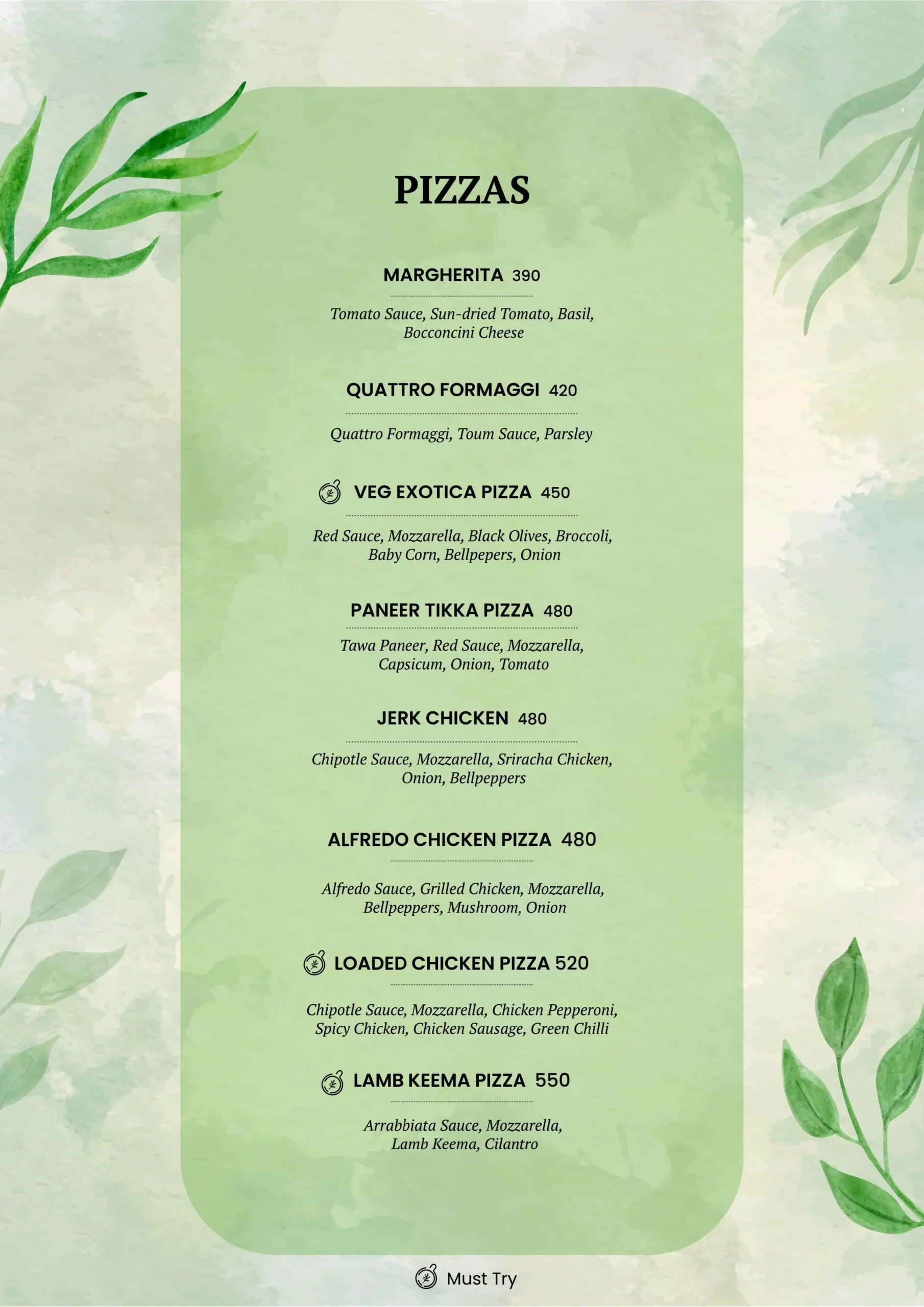 PIZZAS

MARGHERITA 390

Tomato Sauce, Sun-dried Tomato, Basil, Bocconcini Cheese

QUATTRO FORMAGGI 420

Quattro Formaggi, Toum Sauce, Parsley

VEG EXOTICA PIZZA 450

Red Sauce, Mozzarella, Black Olives, Broccoli, Baby Corn, Bellpepers, Onion

PANEER TIKKA PIZZA 480

Tawa Paneer, Red Sauce, Mozzarella, Capsicum, Onion, Tomato

JERK CHICKEN 480

Chipotle Sauce, Mozzarella, Sriracha Chicken, Onion, Bellpeppers

ALFREDO CHICKEN PIZZA 480

Alfredo Sauce, Grilled Chicken, Mozzarella, Bellpeppers, Mushroom, Onion

LOADED CHICKEN PIZZA 520

Chipotle Sauce, Mozzarella, Chicken Pepperoni, Spicy Chicken, Chicken Sausage, Green Chilli

LAMB KEEMA PIZZA 550

Arrabbiata Sauce, Mozzarella, Lamb Keema, Cilantro

Must Try